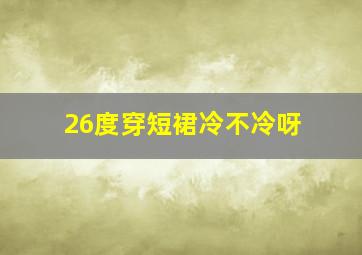 26度穿短裙冷不冷呀